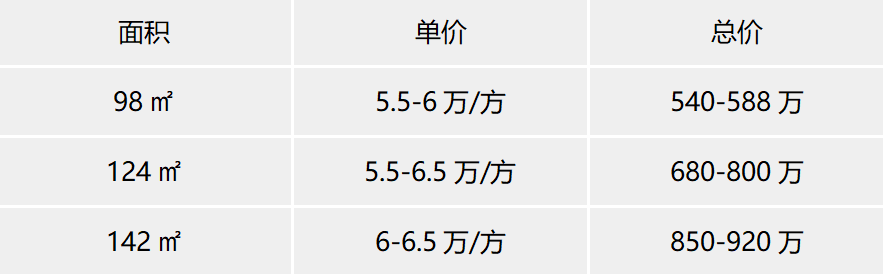 | 面积 | 单价 | 总价 |
|---|---|---|
| 98 ㎡ | 5.5-6 万/方 | 540-588 万 |
| 124 ㎡ | 5.5-6.5 万/方 | 680-800 万 |
| 142 ㎡ | 6-6.5 万/方 | 850-920 万 |